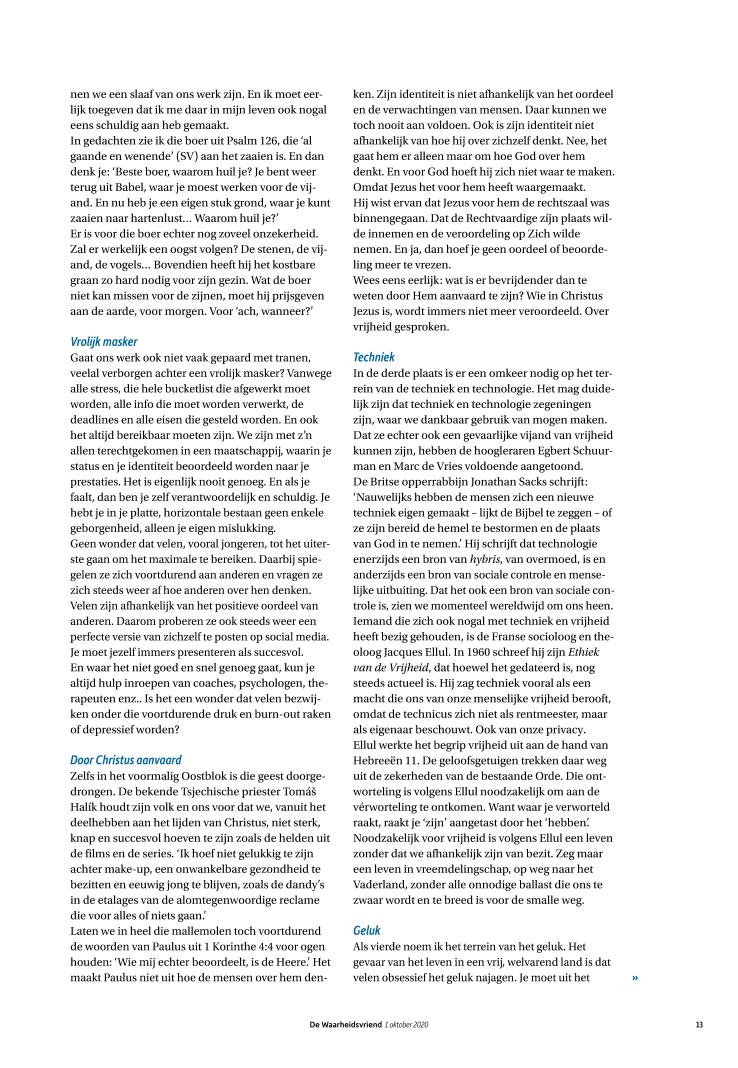 nen we een slaaf van ons werk zijn. En ik moet eerlijk toegeven dat ik me daar in mijn leven ook nogal eens schuldig aan heb gemaakt.
In gedachten zie ik die boer uit Psalm 126, die 'al gaande en wenende' (SV) aan het zaaien is. En dan denk je: 'Beste boer, waarom huil je? Je bent weer terug uit Babel, waar je moest werken voor de vijand. En nu heb je een eigen stuk grond, waar je kunt zaaien naar hartenlust... Waarom huil je?'
Er is voor die boer echter nog zoveel onzekerheid. Zal er werkelijk een oogst volgen? De stenen, de vijand, de vogels... Bovendien heeft hij het kostbare graan zo hard nodig voor zijn gezin. Wat de boer niet kan missen voor de zijnen, moet hij prijsgeven aan de aarde, voor morgen. Voor 'ach, wanneer?'

Vrolijk masker
Gaat ons werk ook niet vaak gepaard met tranen, veelal verborgen achter een vrolijk masker? Vanwege alle stress, die hele bucketlist die afgewerkt moet worden, alle info die moet worden verwerkt, de deadlines en alle eisen die gesteld worden. En ook het altijd bereikbaar moeten zijn. We zijn met z'n allen terechtgekomen in een maatschappij, waarin je status en je identiteit beoordeeld worden naar je prestaties. Het is eigenlijk nooit genoeg. En als je faalt, dan ben je zelf verantwoordelijk en schuldig. Je hebt je in je platte, horizontale bestaan geen enkele geborgenheid, alleen je eigen mislukking.
Geen wonder dat velen, vooral jongeren, tot het uiterste gaan om het maximale te bereiken. Daarbij spiegelen ze zich voortdurend aan anderen en vragen ze zich steeds weer af hoe anderen over hen denken. Velen zijn afhankelijk van het positieve oordeel van anderen. Daarom proberen ze ook steeds weer een perfecte versie van zichzelf te posten op social media. Je moet jezelf immers presenteren als succesvol.
En waar het niet goed en snel genoeg gaat, kun je altijd hulp inroepen van coaches, psychologen, therapeuten enz.. Is het een wonder dat velen bezwijken onder die voortdurende druk en burn-out raken of depressief worden?

Door Christus aanvaard
Zelfs in het voormalig Oostblok is die geest doorgedrongen. De bekende Tsjechische priester Tomáš Halík houdt zijn volk en ons voor dat we, vanuit het deelhebben aan het lijden van Christus, niet sterk, knap en succesvol hoeven te zijn zoals de helden uit de films en de series. 'Ik hoef niet gelukkig te zijn achter make-up, een onwankelbare gezondheid te bezitten en eeuwig jong te blijven, zoals de dandy's in de etalages van de alomtegenwoordige reclame die voor alles of niets gaan.'
Laten we in heel die mallemolen toch voortdurend de woorden van Paulus uit 1 Korinthe 4:4 voor ogen houden: 'Wie mij echter beoordeelt, is de Heere.' Het maakt Paulus niet uit hoe de mensen over hem denken. Zijn identiteit is niet afhankelijk van het oordeel en de verwachtingen van mensen. Daar kunnen we toch nooit aan voldoen. Ook is zijn identiteit niet afhankelijk van hoe hij over zichzelf denkt. Nee, het gaat hem er alleen maar om hoe God over hem denkt. En voor God hoeft hij zich niet waar te maken. Omdat Jezus het voor hem heeft waargemaakt.
Hij wist ervan dat Jezus voor hem de rechtszaal was binnengegaan. Dat de Rechtvaardige zijn plaats wilde innemen en de veroordeling op Zich wilde nemen. En ja, dan hoef je geen oordeel of beoordeling meer te vrezen.
Wees eens eerlijk: wat is er bevrijdender dan te weten door Hem aanvaard te zijn? Wie in Christus Jezus is, wordt immers niet meer veroordeeld. Over vrijheid gesproken.

Techniek
In de derde plaats is er een omkeer nodig op het terrein van de techniek en technologie. Het mag duidelijk zijn dat techniek en technologie zegeningen zijn, waar we dankbaar gebruik van mogen maken. Dat ze echter ook een gevaarlijke vijand van vrijheid kunnen zijn, hebben de hoogleraren Egbert Schuurman en Marc de Vries voldoende aangetoond.
De Britse opperrabbijn Jonathan Sacks schrijft: 'Nauwelijks hebben de mensen zich een nieuwe techniek eigen gemaakt – lijkt de Bijbel te zeggen – of ze zijn bereid de hemel te bestormen en de plaats van God in te nemen.' Hij schrijft dat technologie enerzijds een bron van hybris, van overmoed, is en anderzijds een bron van sociale controle en menselijke uitbuiting. Dat het ook een bron van sociale controle is, zien we momenteel wereldwijd om ons heen.
Iemand die zich ook nogal met techniek en vrijheid heeft bezig gehouden, is de Franse socioloog en theoloog Jacques Ellul. In 1960 schreef hij zijn Ethiek van de Vrijheid, dat hoewel het gedateerd is, nog steeds actueel is. Hij zag techniek vooral als een macht die ons van onze menselijke vrijheid berooft, omdat de technicus zich niet als rentmeester, maar als eigenaar beschouwt. Ook van onze privacy.
Ellul werkte het begrip vrijheid uit aan de hand van Hebreeën 11. De geloofsgetuigen trekken daar weg uit de zekerheden van de bestaande Orde. Die ontworteling is volgens Ellul noodzakelijk om aan de vérworteling te ontkomen. Want waar je verworteld raakt, raakt je 'zijn' aangetast door het 'hebben'. Noodzakelijk voor vrijheid is volgens Ellul een leven zonder dat we afhankelijk zijn van bezit. Zeg maar een leven in vreemdelingschap, op weg naar het Vaderland, zonder alle onnodige ballast die ons te zwaar wordt en te breed is voor de smalle weg.

Geluk
Als vierde noem ik het terrein van het geluk. Het gevaar van het leven in een vrij, welvarend land is dat velen obsessief het geluk najagen. Je moet uit het »

De Waarheidsvriend 1 oktober 2020 13